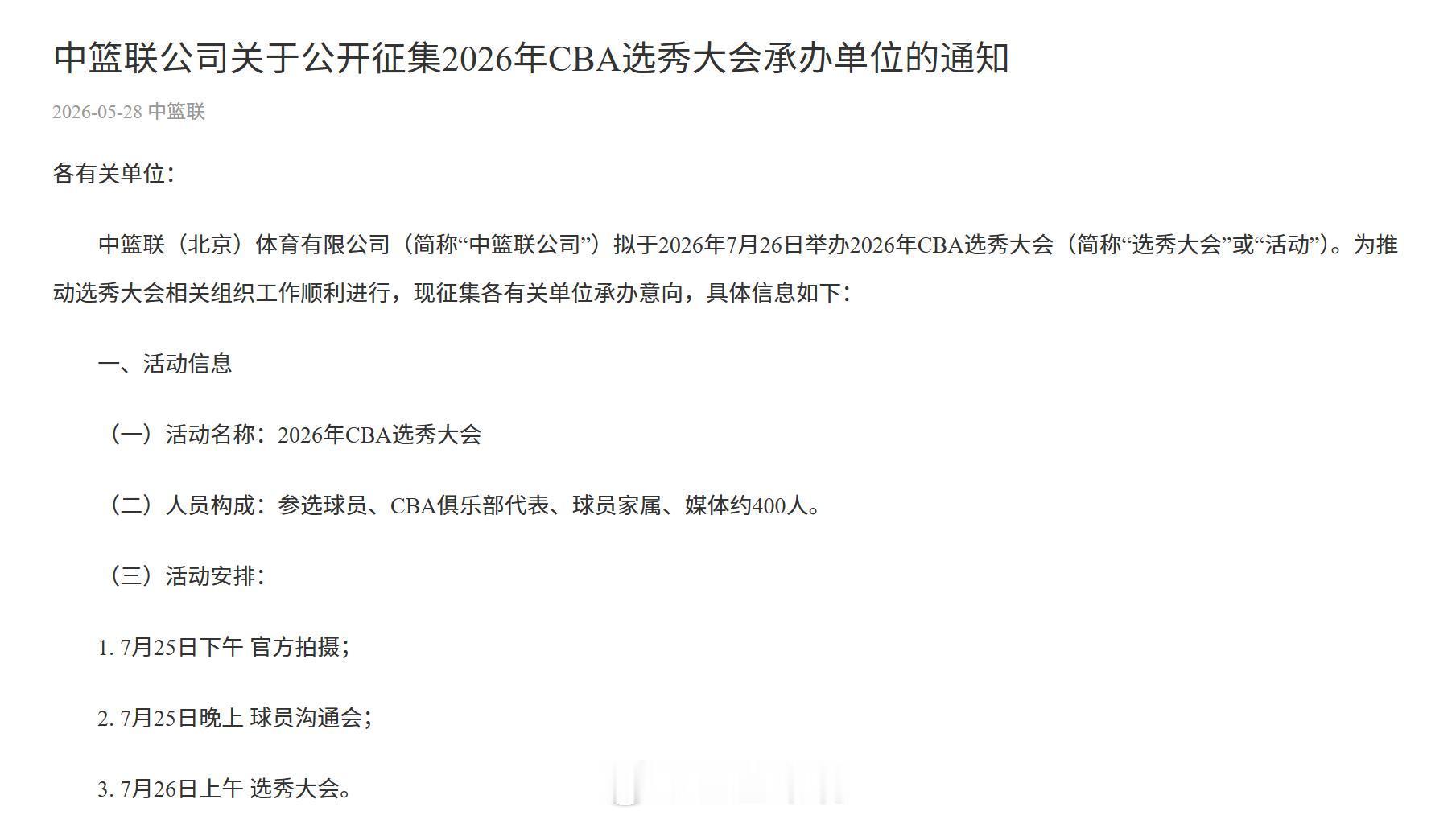 中篮联公司关于公开征集2026年CBA选秀大会承办单位的通知

2026-05-28 中篮联

各有关单位：

中篮联（北京）体育有限公司（简称“中篮联公司”）拟于2026年7月26日举办2026年CBA选秀大会（简称“选秀大会”或“活动”）。为推动选秀大会相关组织工作顺利进行，现征集各有关单位承办意向，具体信息如下：

一、活动信息

（一）活动名称：2026年CBA选秀大会

（二）人员构成：参选球员、CBA俱乐部代表、球员家属、媒体约400人。

（三）活动安排：

1. 7月25日下午 官方拍摄；

2. 7月25日晚上 球员沟通会；

3. 7月26日上午 选秀大会。